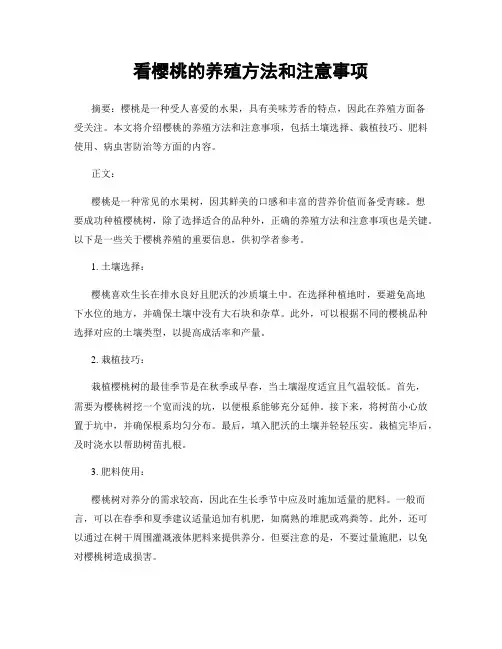 看樱桃的养殖方法和注意事项

摘要：樱桃是一种受人喜爱的水果，具有美味芳香的特点，因此在养殖方面备受关注。本文将介绍樱桃的养殖方法和注意事项，包括土壤选择、栽植技巧、肥料使用、病虫害防治等方面的内容。

正文：

樱桃是一种常见的水果树，因其鲜美的口感和丰富的营养价值而备受青睐。想要成功种植樱桃树，除了选择适合的品种外，正确的养殖方法和注意事项也是关键。以下是一些关于樱桃养殖的重要信息，供初学者参考。

1. 土壤选择：

樱桃喜欢生长在排水良好且肥沃的沙质壤土中。在选择种植地时，要避免高地下水位的地方，并确保土壤中没有大石块和杂草。此外，可以根据不同的樱桃品种选择对应的土壤类型，以提高成活率和产量。

2. 栽植技巧：

栽植樱桃树的最佳季节是在秋季或早春，当土壤湿度适宜且气温较低。首先，需要为樱桃树挖一个宽而浅的坑，以便根系能够充分延伸。接下来，将树苗小心放置于坑中，并确保根系均匀分布。最后，填入肥沃的土壤并轻轻压实。栽植完毕后，及时浇水以帮助树苗扎根。

3. 肥料使用：

樱桃树对养分的需求较高，因此在生长季节中应及时施加适量的肥料。一般而言，可以在春季和夏季建议适量追加有机肥，如腐熟的堆肥或鸡粪等。此外，还可以通过在树干周围灌溉液体肥料来提供养分。但要注意的是，不要过量施肥，以免对樱桃树造成损害。